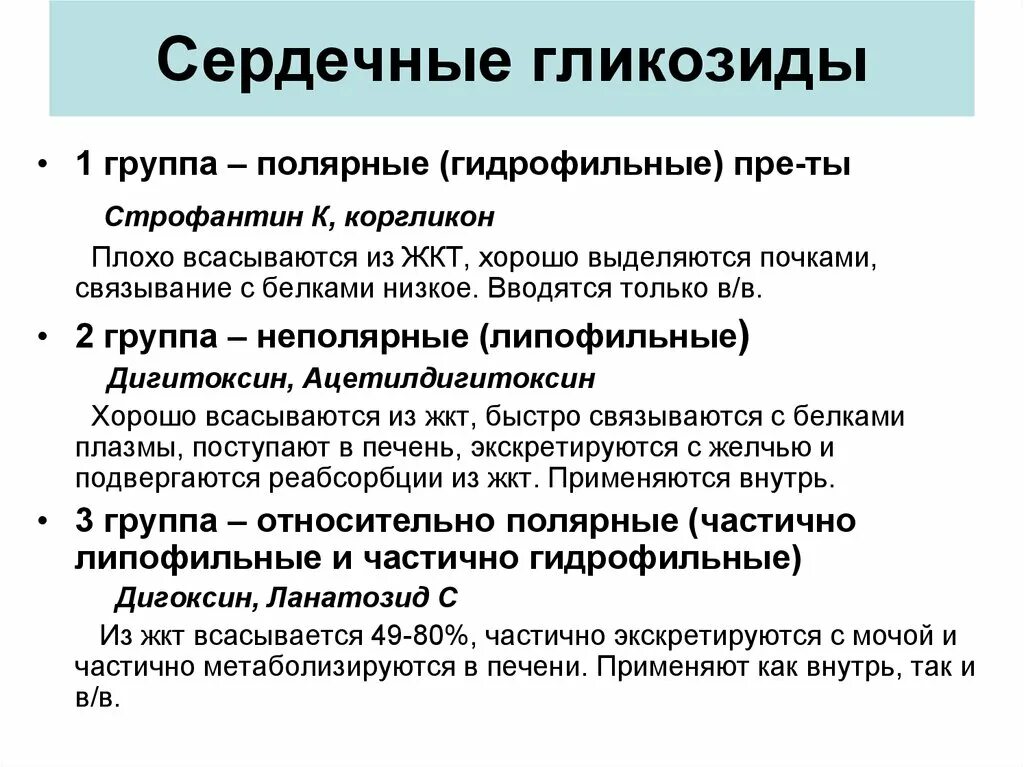 Сердечные гликозиды

• 1 группа – полярные (гидрофильные) пре-ты

Строфантин К, коргликон

Плохо всасываются из ЖКТ, хорошо выделяются почками, связывание с белками низкое. Вводятся только в/в.

• 2 группа – неполярные (липофильные)

Дигитоксин, Ацетилдигитоксин

Хорошо всасываются из жкт, быстро связываются с белками плазмы, поступают в печень, экскретируются с желчью и подвергаются реабсорбции из жкт. Применяются внутрь.

• 3 группа – относительно полярные (частично липофильные и частично гидрофильные)

Дигоксин, Ланатозид С

Из жкт всасывается 49-80%, частично экскретируются с мочой и частично метаболизируются в печени. Применяют как внутрь, так и в/в.